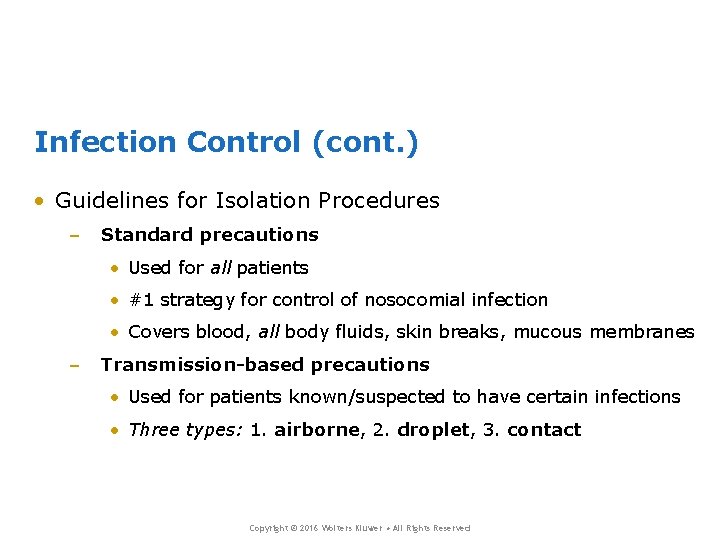 Infection Control (cont.)

• Guidelines for Isolation Procedures

– Standard precautions

• Used for all patients

• #1 strategy for control of nosocomial infection

• Covers blood, all body fluids, skin breaks, mucous membranes

– Transmission-based precautions

• Used for patients known/suspected to have certain infections

• Three types: 1. airborne, 2. droplet, 3. contact

Copyright © 2016 Wolters Kluwer • All Rights Reserved